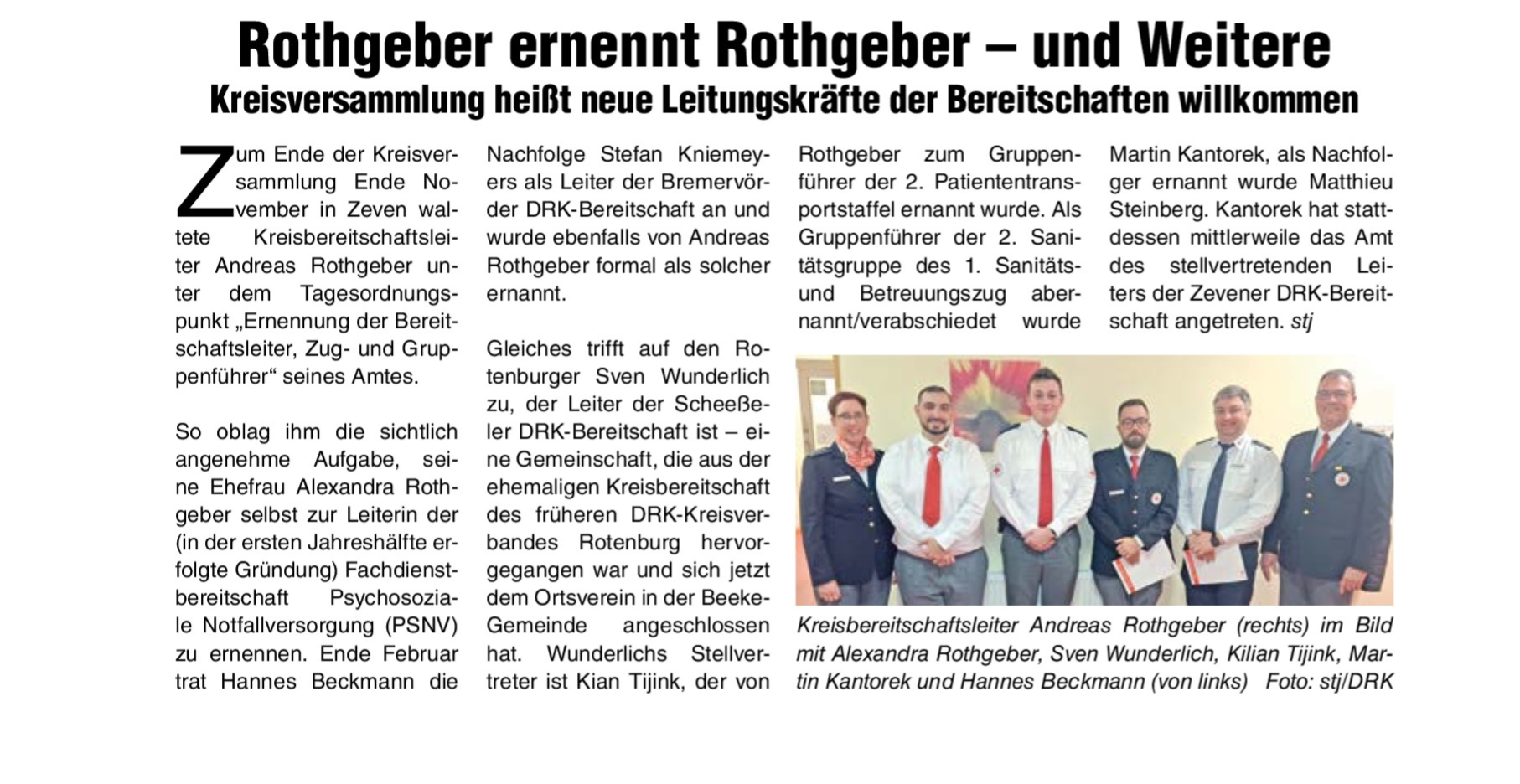 Rothgeber ernennt Rothgeber – und Weitere
Kreisversammlung heißt neue Leitungskräfte der Bereitschaften willkommen

Zum Ende der Kreisversammlung Ende November in Zeven waltete Kreisbereitschaftsleiter Andreas Rothgeber unter dem Tagesordnungspunkt „Ernennung der Bereitschaftsleiter, Zug- und Gruppenführer“ seines Amtes.

So oblag ihm die sichtlich angenehme Aufgabe, seine Ehefrau Alexandra Rothgeber selbst zur Leiterin der (in der ersten Jahreshälfte erfolgte Gründung) Fachdienstbereitschaft Psychosoziale Notfallversorgung (PSNV) zu ernennen. Ende Februar trat Hannes Beckmann die Nachfolge Stefan Kniemeyers als Leiter der Bremervörder DRK-Bereitschaft an und wurde ebenfalls von Andreas Rothgeber formal als solcher ernannt.

Gleiches trifft auf den Rotenburger Sven Wunderlich zu, der Leiter der Scheeßeler DRK-Bereitschaft ist – eine Gemeinschaft, die aus der ehemaligen Kreisbereitschaft des früheren DRK-Kreisverbandes Rotenburg hervorgegangen war und sich jetzt dem Ortsverein in der Beeke-Gemeinde angeschlossen hat. Wunderlichs Stellvertreter ist Kian Tijink, der von Rothgeber zum Gruppenführer der 2. Patiententransportstaffel ernannt wurde. Als Gruppenführer der 2. Sanitätsgruppe des 1. Sanitäts- und Betreuungszug abernannt/verabschiedet wurde Martin Kantorek, als Nachfolger ernannt wurde Matthieu Steinberg. Kantorek hat stattdessen mittlerweile das Amt des stellvertretenden Leiters der Zevener DRK-Bereitschaft angetreten. stj

Kreisbereitschaftsleiter Andreas Rothgeber (rechts) im Bild mit Alexandra Rothgeber, Sven Wunderlich, Kilian Tijink, Martin Kantorek und Hannes Beckmann (von links) Foto: stj/DRK